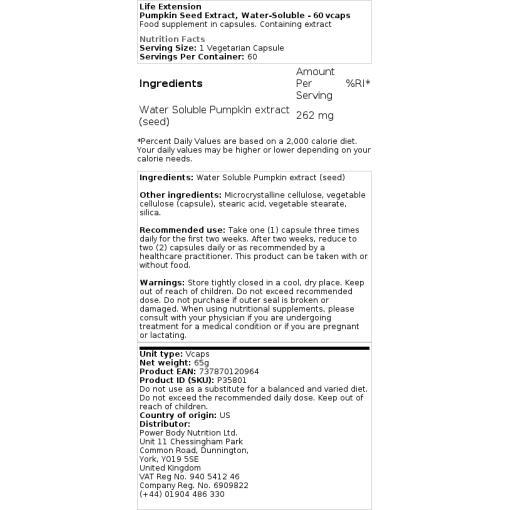 Life Extension
Pumpkin Seed Extract, Water-Soluble - 60 vcaps
Food supplement in capsules. Containing extract

Nutrition Facts
Serving Size: 1 Vegetarian Capsule
Servings Per Container: 60

| Ingredients | Amount Per Serving | %RI* |
|---|---|---|
| Water Soluble Pumpkin extract (seed) | 262 mg | |

*Percent Daily Values are based on a 2,000 calorie diet. Your daily values may be higher or lower depending on your calorie needs.

Ingredients: Water Soluble Pumpkin extract (seed)

Other ingredients: Microcrystalline cellulose, vegetable cellulose (capsule), stearic acid, vegetable stearate, silica.

Recommended use: Take one (1) capsule three times daily for the first two weeks. After two weeks, reduce to two (2) capsules daily or as recommended by a healthcare practitioner. This product can be taken with or without food.

Warnings: Store tightly closed in a cool, dry place. Keep out of reach of children. Do not exceed recommended dose. Do not purchase if outer seal is broken or damaged. When using nutritional supplements, please consult with your physician if you are undergoing treatment for a medical condition or if you are pregnant or lactating.

Unit type: Vcaps
Net weight: 65g
Product EAN: 737870120964
Product ID (SKU): P35801
Do not use as a substitute for a balanced and varied diet. Do not exceed the recommended daily dose. Keep out of reach of children.
Country of origin: US
Distributor:
Power Body Nutrition Ltd.
Unit 11 Chessingham Park
Common Road, Dunnington,
York, YO19 5SE
United Kingdom
VAT Reg No. 940 5412 46
Company Reg. No. 6909822
(+44) 01904 486 330